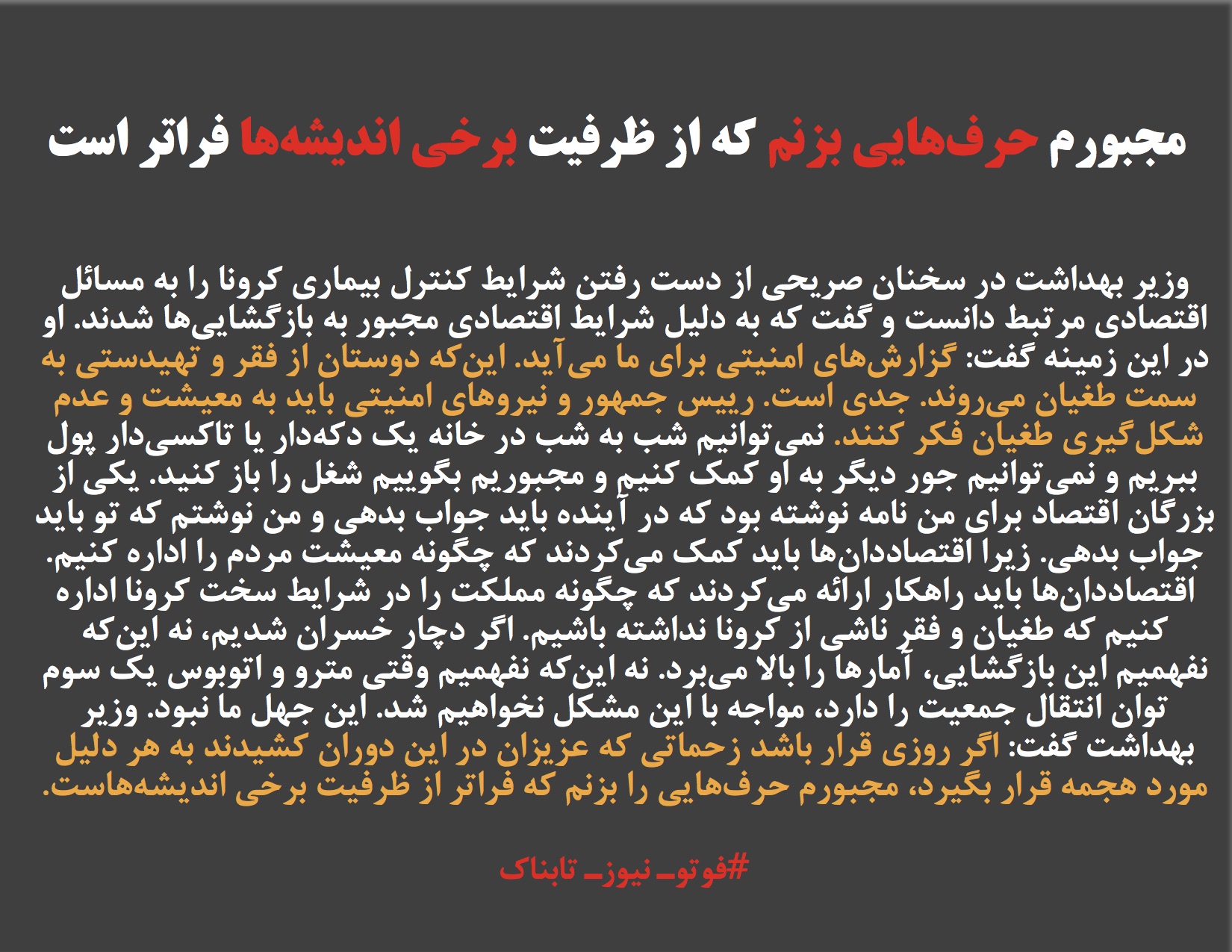 مجبورم حرف‌هایی بزنم که از ظرفیت برخی اندیشه‌ها فراتر است

وزیر بهداشت در سخنان صریحی از دست رفتن شرایط کنترل بیماری کرونا را به مسائل اقتصادی مرتبط دانست و گفت که به دلیل شرایط اقتصادی مجبور به بازگشایی‌ها شدند. او در این زمینه گفت: گزارش‌های امنیتی برای ما می‌آید. این‌که دوستان از فقر و تهیدستی به سمت طغیان می‌روند. جدی است. رییس جمهور و نیروهای امنیتی باید به معیشت و عدم شکل‌گیری طغیان فکر کنند. نمی‌توانیم شب به شب در خانه یک دکه‌دار یا تاکسی‌دار پول ببریم و نمی‌توانیم جور دیگر به او کمک کنیم و مجبوریم بگوییم شغل را باز کنید. یکی از بزرگان اقتصاد برای من نامه نوشته بود که در آینده باید جواب بدهی و من نوشتم که تو باید جواب بدهی. زیرا اقتصاددان‌ها باید کمک می‌کردند که چگونه معیشت مردم را اداره کنیم. اقتصاددان‌ها باید راهکار ارائه می‌کردند که چگونه مملکت را در شرایط سخت کرونا اداره کنیم که طغیان و فقر ناشی از کرونا نداشته باشیم. اگر دچار خسران شدیم، نه این‌که نفهمیم این بازگشایی، آمارها را بالا می‌برد. نه این‌که نفهمیم وقتی مترو و اتوبوس یک سوم توان انتقال جمعیت را دارد، مواجه با این مشکل نخواهیم شد. این جهل ما نبود. وزیر بهداشت گفت: اگر روزی قرار باشد زحماتی که عزیزان در این دوران کشیدند به هر دلیل مورد هجمه قرار بگیرد، مجبورم حرف‌هایی را بزنم که فراتر از ظرفیت برخی اندیشه‌هاست.

#فوتو_ نیوز_ تابناک